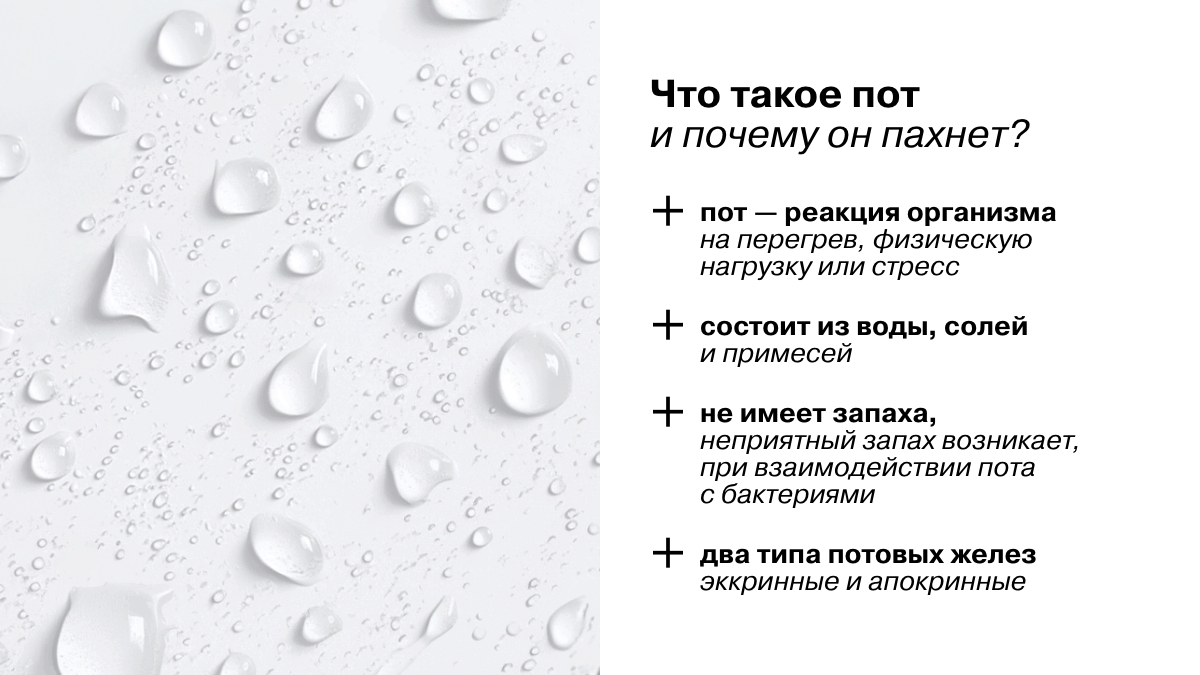 Что такое пот
и почему он пахнет?

+ пот — реакция организма на перегрев, физическую нагрузку или стресс

+ состоит из воды, солей и примесей

+ не имеет запаха, неприятный запах возникает, при взаимодействии пота с бактериями

+ два типа потовых желез эккринные и апокринные